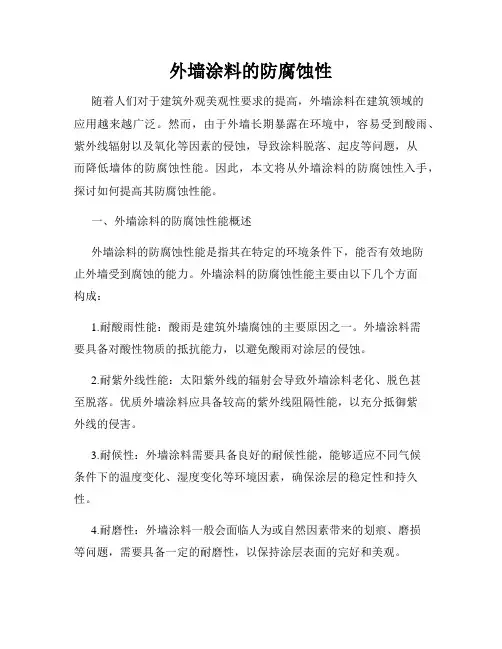 外墙涂料的防腐蚀性

随着人们对于建筑外观美观性要求的提高，外墙涂料在建筑领域的应用越来越广泛。然而，由于外墙长期暴露在环境中，容易受到酸雨、紫外线辐射以及氧化等因素的侵蚀，导致涂料脱落、起皮等问题，从而降低墙体的防腐蚀性能。因此，本文将从外墙涂料的防腐蚀性入手，探讨如何提高其防腐蚀性能。

一、外墙涂料的防腐蚀性能概述

外墙涂料的防腐蚀性能是指其在特定的环境条件下，能否有效地防止外墙受到腐蚀的能力。外墙涂料的防腐蚀性能主要由以下几个方面构成：

1.耐酸雨性能：酸雨是建筑外墙腐蚀的主要原因之一。外墙涂料需要具备对酸性物质的抵抗能力，以避免酸雨对涂层的侵蚀。

2.耐紫外线性能：太阳紫外线的辐射会导致外墙涂料老化、脱色甚至脱落。优质外墙涂料应具备较高的紫外线阻隔性能，以充分抵御紫外线的侵害。

3.耐候性：外墙涂料需要具备良好的耐候性能，能够适应不同气候条件下的温度变化、湿度变化等环境因素，确保涂层的稳定性和持久性。

4.耐磨性：外墙涂料一般会面临人为或自然因素带来的划痕、磨损等问题，需要具备一定的耐磨性，以保持涂层表面的完好和美观。